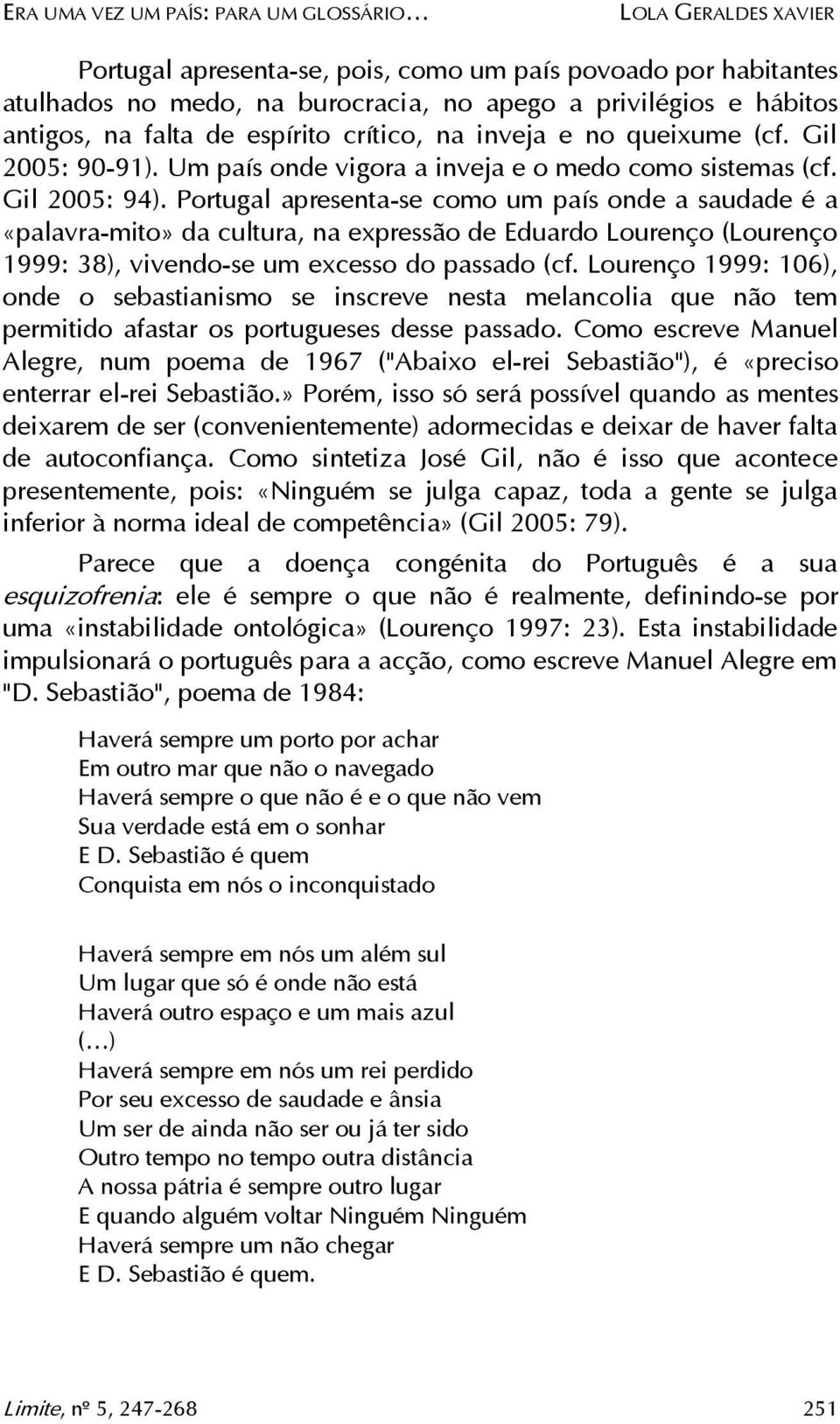 ERA UMA VEZ UM PAÍS: PARA UM GLOSSÁRIO… LOLA GERALDES XAVIER

Portugal apresenta-se, pois, como um país povoado por habitantes atulhados no medo, na burocracia, no apego a privilégios e hábitos antigos, na falta de espírito crítico, na inveja e no queixume (cf. Gil 2005: 90-91). Um país onde vigora a inveja e o medo como sistemas (cf. Gil 2005: 94). Portugal apresenta-se como um país onde a saudade é a «palavra-mito» da cultura, na expressão de Eduardo Lourenço (Lourenço 1999: 38), vivendo-se um excesso do passado (cf. Lourenço 1999: 106), onde o sebastianismo se inscreve nesta melancolia que não tem permitido afastar os portugueses desse passado. Como escreve Manuel Alegre, num poema de 1967 ("Abaixo el-rei Sebastião"), é «preciso enterrar el-rei Sebastião.» Porém, isso só será possível quando as mentes deixarem de ser (convenientemente) adormecidas e deixar de haver falta de autoconfiança. Como sintetiza José Gil, não é isso que acontece presentemente, pois: «Ninguém se julga capaz, toda a gente se julga inferior à norma ideal de competência» (Gil 2005: 79).

Parece que a doença congénita do Português é a sua esquizofrenia: ele é sempre o que não é realmente, definindo-se por uma «instabilidade ontológica» (Lourenço 1997: 23). Esta instabilidade impulsionará o português para a acção, como escreve Manuel Alegre em "D. Sebastião", poema de 1984:

Haverá sempre um porto por achar
Em outro mar que não o navegado
Haverá sempre o que não é e o que não vem
Sua verdade está em o sonhar
E D. Sebastião é quem
Conquista em nós o inconquistado

Haverá sempre em nós um além sul
Um lugar que só é onde não está
Haverá outro espaço e um mais azul
(…)
Haverá sempre em nós um rei perdido
Por seu excesso de saudade e ânsia
Um ser de ainda não ser ou já ter sido
Outro tempo no tempo outra distância
A nossa pátria é sempre outro lugar
E quando alguém voltar Ninguém Ninguém
Haverá sempre um não chegar
E D. Sebastião é quem.

Limite, nº 5, 247-268 251